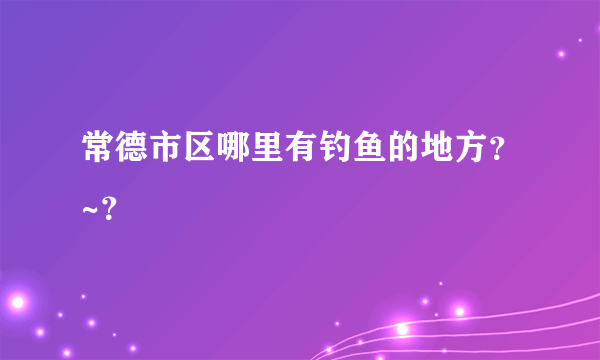 常德市区哪里有钓鱼的地方？~？